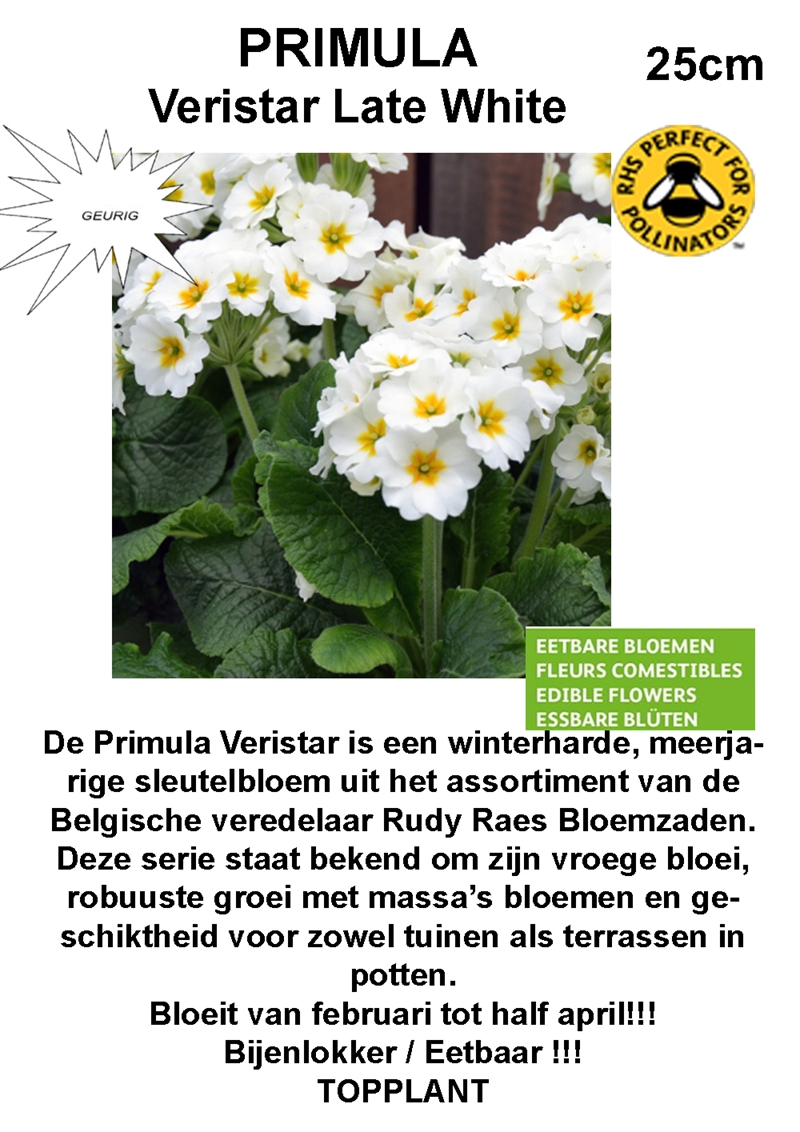 PRIMULA
Veristar Late White

25cm

GEURIG

RHS PERFECT FOR POLLINATORS

EETBARE BLOEMEN
FLEURS COMESTIBLES
EDIBLE FLOWERS
ESSBARE BLÜTEN

De Primula Veristar is een winterharde, meerjarige sleutelbloem uit het assortiment van de Belgische veredelaar Rudy Raes Bloemzaden. Deze serie staat bekend om zijn vroege bloei, robuuste groei met massa's bloemen en geschiktheid voor zowel tuinen als terrassen in potten.

Bloeit van februari tot half april!!!
Bijenlokker / Eetbaar !!!
TOPPLANT